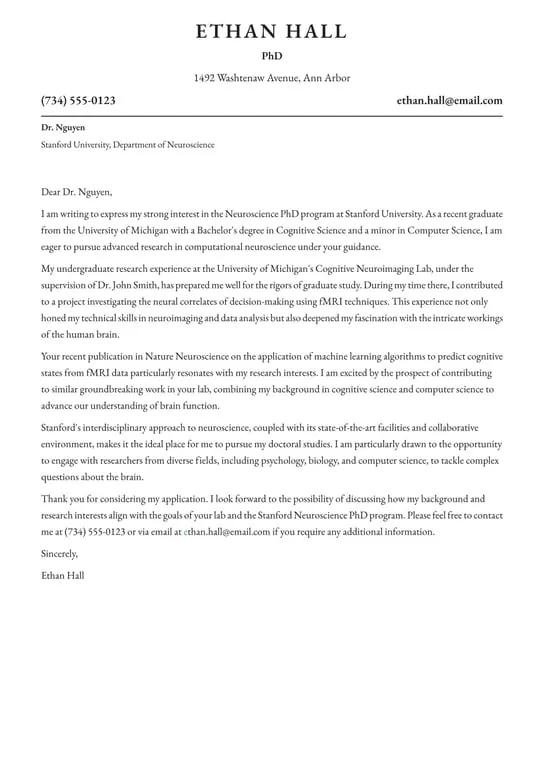 ETHAN HALL

PhD

1492 Washtenaw Avenue, Ann Arbor

(734) 555-0123

ethan.hall@email.com

Dr. Nguyen

Stanford University, Department of Neuroscience

Dear Dr. Nguyen,

I am writing to express my strong interest in the Neuroscience PhD program at Stanford University. As a recent graduate from the University of Michigan with a Bachelor's degree in Cognitive Science and a minor in Computer Science, I am eager to pursue advanced research in computational neuroscience under your guidance.

My undergraduate research experience at the University of Michigan's Cognitive Neuroimaging Lab, under the supervision of Dr. John Smith, has prepared me well for the rigors of graduate study. During my time there, I contributed to a project investigating the neural correlates of decision-making using fMRI techniques. This experience not only honed my technical skills in neuroimaging and data analysis but also deepened my fascination with the intricate workings of the human brain.

Your recent publication in Nature Neuroscience on the application of machine learning algorithms to predict cognitive states from fMRI data particularly resonates with my research interests. I am excited by the prospect of contributing to similar groundbreaking work in your lab, combining my background in cognitive science and computer science to advance our understanding of brain function.

Stanford's interdisciplinary approach to neuroscience, coupled with its state-of-the-art facilities and collaborative environment, makes it the ideal place for me to pursue my doctoral studies. I am particularly drawn to the opportunity to engage with researchers from diverse fields, including psychology, biology, and computer science, to tackle complex questions about the brain.

Thank you for considering my application. I look forward to the possibility of discussing how my background and research interests align with the goals of your lab and the Stanford Neuroscience PhD program. Please feel free to contact me at (734) 555-0123 or via email at ethan.hall@email.com if you require any additional information.

Sincerely,

Ethan Hall